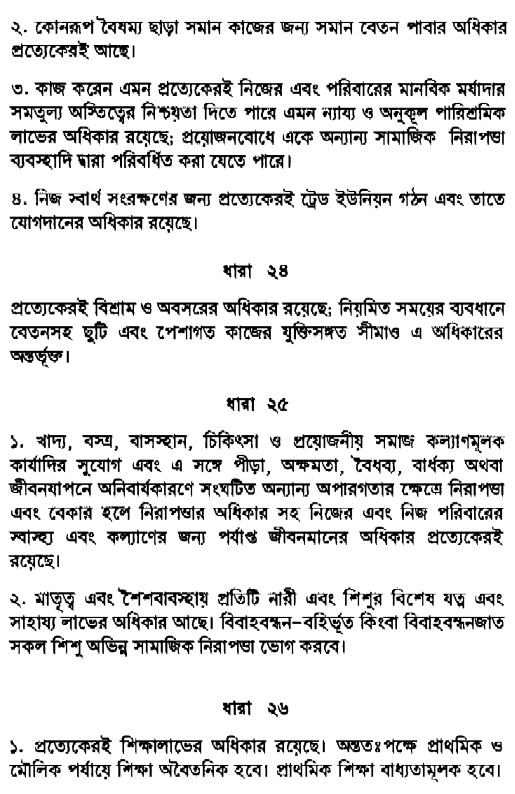 ২. কোনরূপ বৈষম্য ছাড়া সমান কাজের জন্য সমান বেতন পাবার অধিকার প্রত্যেকেরই আছে।

৩. কাজ করেন এমন প্রত্যেকেরই নিজের এবং পরিবারের মানবিক মর্যাদার সমতুল্য অস্তিত্বের নিশ্চয়তা দিতে পারে এমন ন্যায্য ও অনুকূল পারিশ্রমিক লাভের অধিকার রয়েছে; প্রয়োজনবোধে একে অন্যান্য সামাজিক নিরাপত্তা ব্যবস্থাদি দ্বারা পরিবর্ধিত করা যেতে পারে।

৪. নিজ স্বার্থ সংরক্ষণের জন্য প্রত্যেকেরই ট্রেড ইউনিয়ন গঠন এবং তাতে যোগদানের অধিকার রয়েছে।

ধারা ২৪

প্রত্যেকেরই বিশ্রাম ও অবসরের অধিকার রয়েছে; নিয়মিত সময়ের ব্যবধানে বেতনসহ ছুটি এবং পেশাগত কাজের যুক্তিসঙ্গত সীমাও এ অধিকারের অন্তর্ভুক্ত।

ধারা ২৫

১. খাদ্য, বস্ত্র, বাসস্থান, চিকিৎসা ও প্রয়োজনীয় সমাজ কল্যাণমূলক কার্যাদির সুযোগ এবং এ সঙ্গে পীড়া, অক্ষমতা, বৈধব্য, বার্ধক্য অথবা জীবনযাপনে অনিবার্যকারণে সংঘটিত অন্যান্য অপারগতার ক্ষেত্রে নিরাপত্তা এবং বেকার হলে নিরাপত্তার অধিকার সহ নিজের এবং নিজ পরিবারের স্বাস্থ্য এবং কল্যাণের জন্য পর্যাপ্ত জীবনমানের অধিকার প্রত্যেকেরই রয়েছে।

২. মাতৃত্ব এবং শৈশবাবস্থায় প্রতিটি নারী এবং শিশুর বিশেষ যত্ন এবং সাহায্য লাভের অধিকার আছে। বিবাহবন্ধন-বহির্ভূত কিংবা বিবাহবন্ধনজাত সকল শিশু অভিন্ন সামাজিক নিরাপত্তা ভোগ করবে।

ধারা ২৬

১. প্রত্যেকেরই শিক্ষালাভের অধিকার রয়েছে। অন্ততঃপক্ষে প্রাথমিক ও মৌলিক পর্যায়ে শিক্ষা অবৈতনিক হবে। প্রাথমিক শিক্ষা বাধ্যতামূলক হবে।